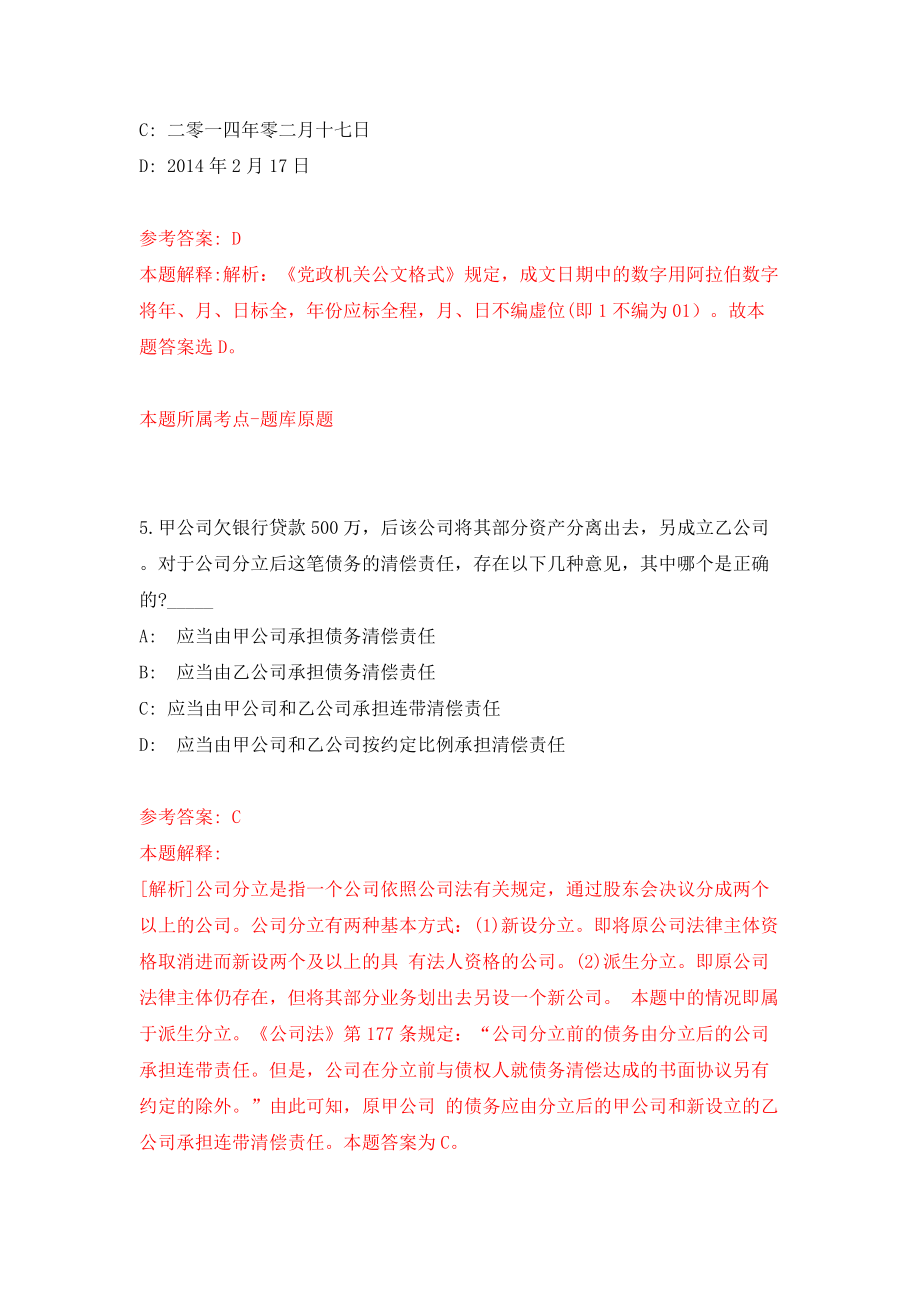 C: 二零一四年零二月十七日

D: 2014 年 2 月 17 日

参考答案: D

本题解释:解析: 《党政机关公文格式》规定，成文日期中的数字用阿拉伯数字将年、月、日标全，年份应标全程，月、日不编虚位(即 1 不编为 01）。故本题答案选 D。

本题所属考点-题库原题

5.甲公司欠银行贷款 500 万，后该公司将其部分资产分离出去，另成立乙公司。对于公司分立后这笔债务的清偿责任，存在以下几种意见，其中哪个是正确的?_____

A: 应当由甲公司承担债务清偿责任

B: 应当由乙公司承担债务清偿责任

C: 应当由甲公司和乙公司承担连带清偿责任

D: 应当由甲公司和乙公司按约定比例承担清偿责任

参考答案: C

本题解释:

[解析]公司分立是指一个公司依照公司法有关规定，通过股东会决议分成两个以上的公司。公司分立有两种基本方式：(1)新设分立。即将原公司法律主体资格取消进而新设两个及以上的具 有法人资格的公司。(2)派生分立。即原公司法律主体仍存在，但将其部分业务划出去另设一个新公司。 本题中的情况即属于派生分立。《公司法》第 177 条规定：“公司分立前的债务由分立后的公司承担连带责任。但是，公司在分立前与债权人就债务清偿达成的书面协议另有约定的除外。”由此可知，原甲公司 的债务应由分立后的甲公司和新设立的乙公司承担连带清偿责任。本题答案为 C。